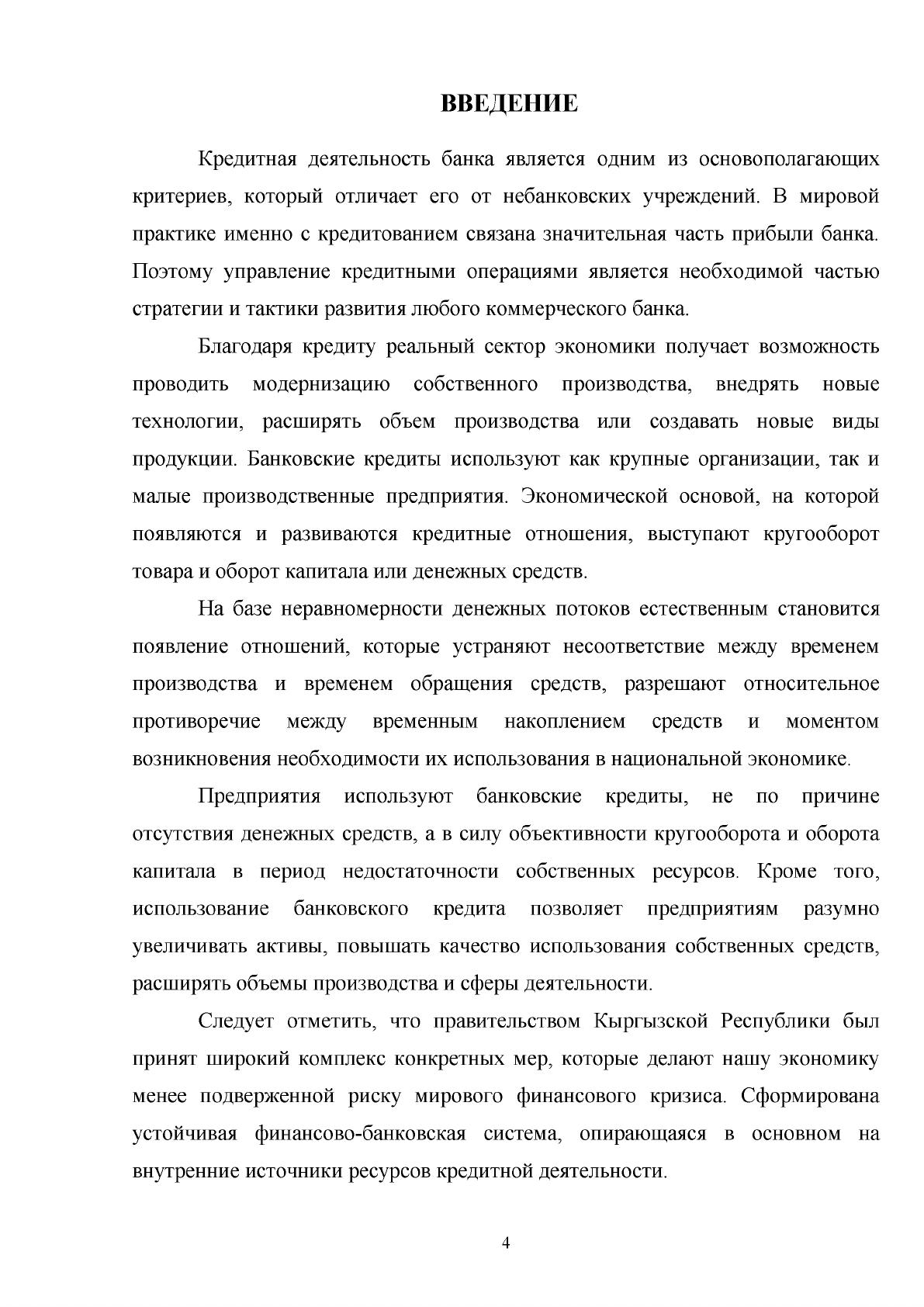 ВВЕДЕНИЕ

Кредитная деятельность банка является одним из основополагающих критериев, который отличает его от небанковских учреждений. В мировой практике именно с кредитованием связана значительная часть прибыли банка. Поэтому управление кредитными операциями является необходимой частью стратегии и тактики развития любого коммерческого банка.

Благодаря кредиту реальный сектор экономики получает возможность проводить модернизацию собственного производства, внедрять новые технологии, расширять объем производства или создавать новые виды продукции. Банковские кредиты используют как крупные организации, так и малые производственные предприятия. Экономической основой, на которой появляются и развиваются кредитные отношения, выступают кругооборот товара и оборот капитала или денежных средств.

На базе неравномерности денежных потоков естественным становится появление отношений, которые устраняют несоответствие между временем производства и временем обращения средств, разрешают относительное противоречие между временным накоплением средств и моментом возникновения необходимости их использования в национальной экономике.

Предприятия используют банковские кредиты, не по причине отсутствия денежных средств, а в силу объективности кругооборота и оборота капитала в период недостаточности собственных ресурсов. Кроме того, использование банковского кредита позволяет предприятиям разумно увеличивать активы, повышать качество использования собственных средств, расширять объемы производства и сферы деятельности.

Следует отметить, что правительством Кыргызской Республики был принят широкий комплекс конкретных мер, которые делают нашу экономику менее подверженной риску мирового финансового кризиса. Сформирована устойчивая финансово-банковская система, опирающаяся в основном на внутренние источники ресурсов кредитной деятельности.

4